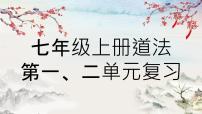 七年级上册道法
第一、二单元复习